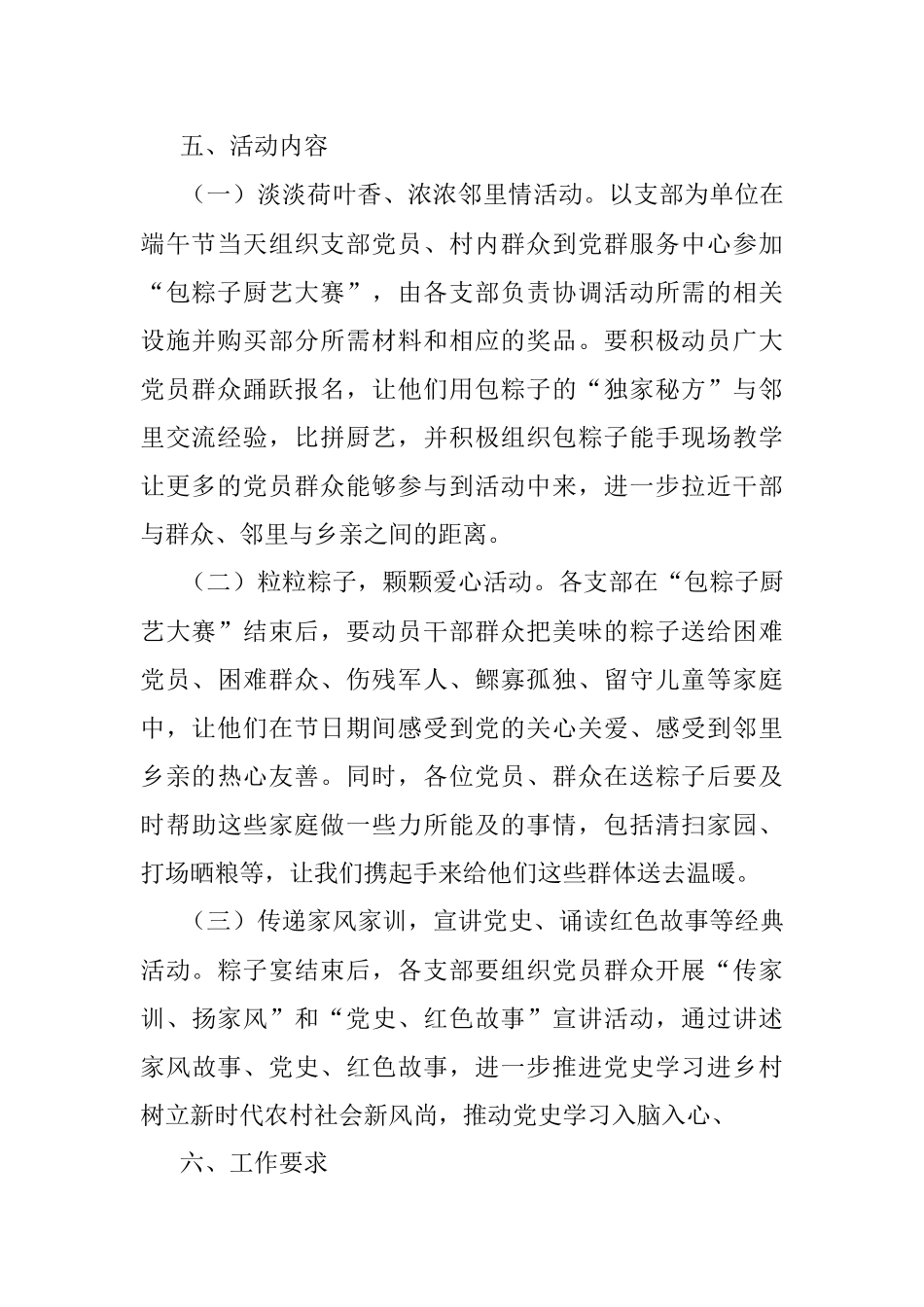 五、活动内容

（一）淡淡荷叶香、浓浓邻里情活动。以支部为单位在端午节当天组织支部党员、村内群众到党群服务中心参加“包粽子厨艺大赛”，由各支部负责协调活动所需的相关设施并购买部分所需材料和相应的奖品。要积极动员广大党员群众踊跃报名，让他们用包粽子的“独家秘方”与邻里交流经验，比拼厨艺，并积极组织包粽子能手现场教学让更多的党员群众能够参与到活动中来，进一步拉近干部与群众、邻里与乡亲之间的距离。

（二）粒粒粽子，颗颗爱心活动。各支部在“包粽子厨艺大赛”结束后，要动员干部群众把美味的粽子送给困难党员、困难群众、伤残军人、鳏寡孤独、留守儿童等家庭中，让他们在节日期间感受到党的关心关爱、感受到邻里乡亲的热心友善。同时，各位党员、群众在送粽子后要及时帮助这些家庭做一些力所能及的事情，包括清扫家园、打场晒粮等，让我们携起手来给他们这些群体送去温暖。

（三）传递家风家训，宣讲党史、诵读红色故事等经典活动。粽子宴结束后，各支部要组织党员群众开展“传家训、扬家风”和“党史、红色故事”宣讲活动，通过讲述家风故事、党史、红色故事，进一步推进党史学习进乡村树立新时代农村社会新风尚，推动党史学习入脑入心、

六、工作要求